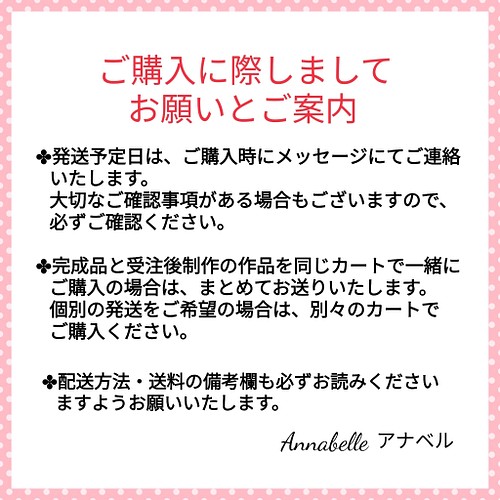 ご購入に際しまして
お願いとご案内

✤発送予定日は、ご購入時にメッセージにてご連絡いたします。
大切なご確認事項がある場合もございますので、必ずご確認ください。

✤完成品と受注後制作の作品を同じカートで一緒にご購入の場合は、まとめてお送りいたします。
個別の発送をご希望の場合は、別々のカートでご購入ください。

✤配送方法・送料の備考欄も必ずお読みくださいますようお願いいたします。

Annabelle アナベル